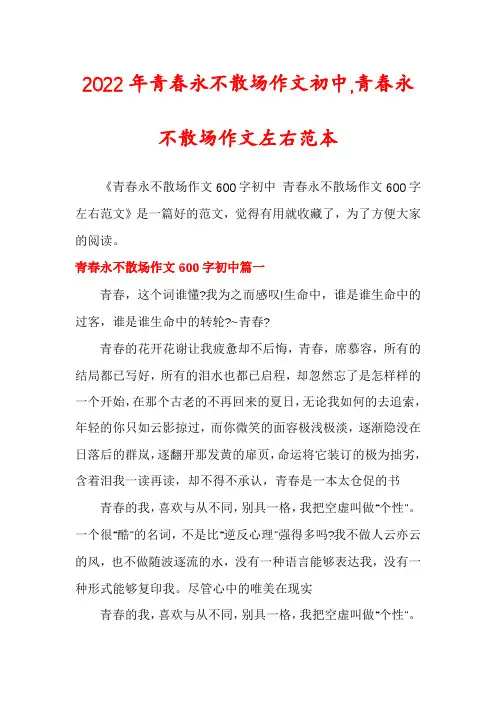 2022年青春永不散场作文初中,青春永不散场作文左右范本

《青春永不散场作文600字初中 青春永不散场作文600字左右范文》是一篇好的范文，觉得有用就收藏了，为了方便大家的阅读。

青春永不散场作文600字初中篇一

青春，这个词谁懂?我为之而感叹!生命中，谁是谁生命中的过客，谁是谁生命中的转轮?~青春?

青春的花开花谢让我疲惫却不后悔，青春，席慕容，所有的结局都已写好，所有的泪水也都已启程，却忽然忘了是怎样样的一个开始，在那个古老的不再回来的夏日，无论我如何的去追索，年轻的你只如云影掠过，而你微笑的面容极浅极淡，逐渐隐没在日落后的群岚，逐翻开那发黄的扉页，命运将它装订的极为拙劣，含着泪我一读再读，却不得不承认，青春是一本太仓促的书

青春的我，喜欢与从不同，别具一格，我把空虚叫做"个性"。一个很"酷"的名词，不是比"逆反心理"强得多吗?我不做人云亦云的风，也不做随波逐流的水，没有一种语言能够表达我，没有一种形式能够复印我。尽管心中的唯美在现实

青春的我，喜欢与从不同，别具一格，我把空虚叫做"个性"。